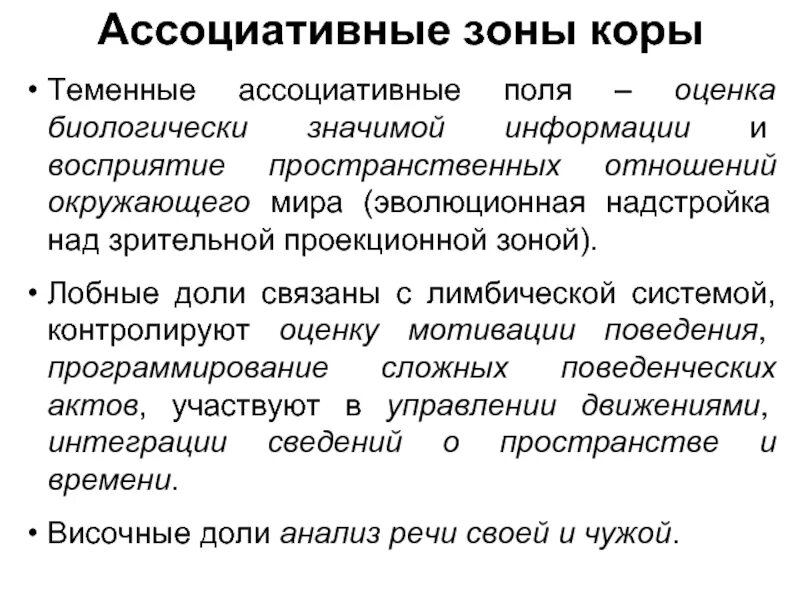 Ассоциативные зоны коры

• Теменные ассоциативные поля – оценка биологически значимой информации и восприятие пространственных отношений окружающего мира (эволюционная надстройка над зрительной проекционной зоной).

• Лобные доли связаны с лимбической системой, контролируют оценку мотивации поведения, программирование сложных поведенческих актов, участвуют в управлении движениями, интеграции сведений о пространстве и времени.

• Височные доли анализ речи своей и чужой.